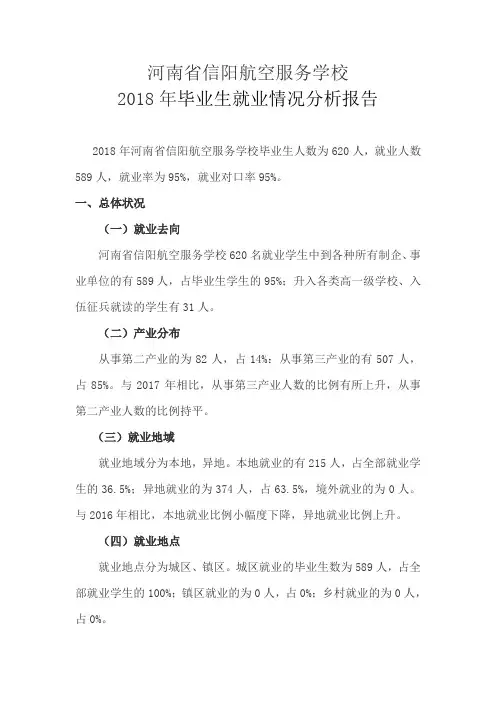 河南省信阳航空服务学校
2018 年毕业生就业情况分析报告

2018 年河南省信阳航空服务学校毕业生人数为 620 人，就业人数 589 人，就业率为 95%，就业对口率 95%。

一、总体状况

（一）就业去向

河南省信阳航空服务学校 620 名就业学生中到各种所有制企、事业单位的有 589 人，占毕业生学生的 95%；升入各类高一级学校、入伍征兵就读的学生有 31 人。

（二）产业分布

从事第二产业的为 82 人，占 14%；从事第三产业的有 507 人，占 85%。与 2017 年相比，从事第三产业人数的比例有所上升，从事第二产业人数的比例持平。

（三）就业地域

就业地域分为本地，异地。本地就业的有 215 人，占全部就业学生的 36.5%；异地就业的为 374 人，占 63.5%，境外就业的为 0 人。与 2016 年相比，本地就业比例小幅度下降，异地就业比例上升。

（四）就业地点

就业地点分为城区、镇区。城区就业的毕业生数为 589 人，占全部就业学生的 100%；镇区就业的为 0 人，占 0%；乡村就业的为 0 人，占 0%。